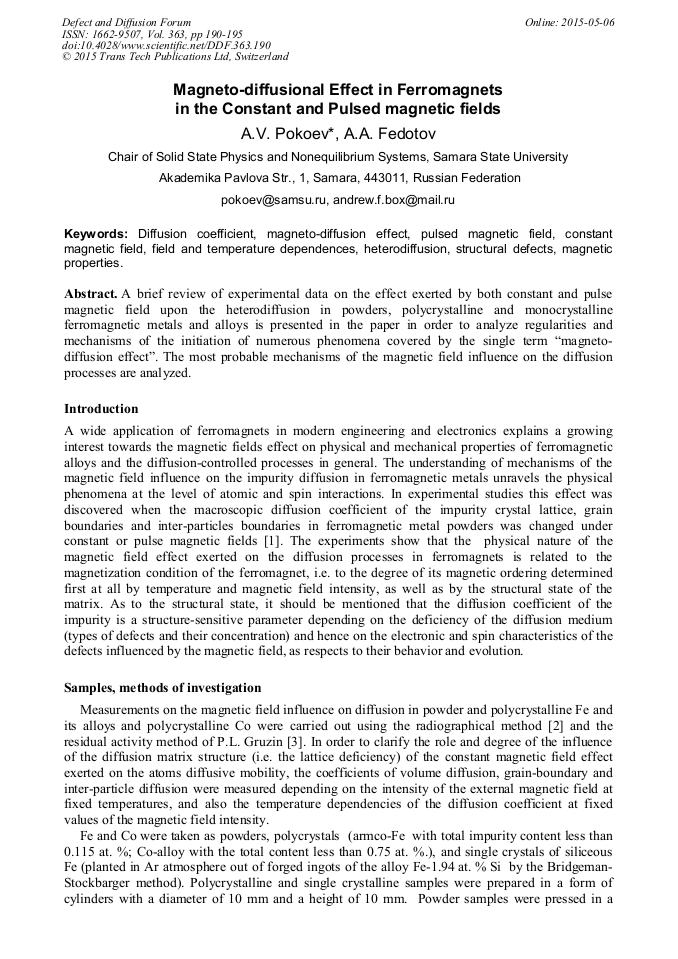 Defect and Diffusion Forum
ISSN: 1662-9507, Vol. 363, pp 190-195
doi:10.4028/www.scientific.net/DDF.363.190
© 2015 Trans Tech Publications Ltd, Switzerland

Online: 2015-05-06

Magneto-diffusional Effect in Ferromagnets in the Constant and Pulsed magnetic fields

A.V. Pokoev*, A.A. Fedotov

Chair of Solid State Physics and Nonequilibrium Systems, Samara State University

Akademika Pavlova Str., 1, Samara, 443011, Russian Federation

pokoev@samsu.ru, andrew.f.box@mail.ru

Keywords: Diffusion coefficient, magneto-diffusion effect, pulsed magnetic field, constant magnetic field, field and temperature dependences, heterodiffusion, structural defects, magnetic properties.

Abstract. A brief review of experimental data on the effect exerted by both constant and pulse magnetic field upon the heterodiffusion in powders, polycrystalline and monocrystalline ferromagnetic metals and alloys is presented in the paper in order to analyze regularities and mechanisms of the initiation of numerous phenomena covered by the single term "magneto-diffusion effect". The most probable mechanisms of the magnetic field influence on the diffusion processes are analyzed.

Introduction

A wide application of ferromagnets in modern engineering and electronics explains a growing interest towards the magnetic fields effect on physical and mechanical properties of ferromagnetic alloys and the diffusion-controlled processes in general. The understanding of mechanisms of the magnetic field influence on the impurity diffusion in ferromagnetic metals unravels the physical phenomena at the level of atomic and spin interactions. In experimental studies this effect was discovered when the macroscopic diffusion coefficient of the impurity crystal lattice, grain boundaries and inter-particles boundaries in ferromagnetic metal powders was changed under constant or pulse magnetic fields [1]. The experiments show that the physical nature of the magnetic field effect exerted on the diffusion processes in ferromagnets is related to the magnetization condition of the ferromagnet, i.e. to the degree of its magnetic ordering determined first at all by temperature and magnetic field intensity, as well as by the structural state of the matrix. As to the structural state, it should be mentioned that the diffusion coefficient of the impurity is a structure-sensitive parameter depending on the deficiency of the diffusion medium (types of defects and their concentration) and hence on the electronic and spin characteristics of the defects influenced by the magnetic field, as respects to their behavior and evolution.

Samples, methods of investigation

Measurements on the magnetic field influence on diffusion in powder and polycrystalline Fe and its alloys and polycrystalline Co were carried out using the radiographical method [2] and the residual activity method of P.L. Gruzin [3]. In order to clarify the role and degree of the influence of the diffusion matrix structure (i.e. the lattice deficiency) of the constant magnetic field effect exerted on the atoms diffusive mobility, the coefficients of volume diffusion, grain-boundary and inter-particle diffusion were measured depending on the intensity of the external magnetic field at fixed temperatures, and also the temperature dependencies of the diffusion coefficient at fixed values of the magnetic field intensity.

Fe and Co were taken as powders, polycrystals (armco-Fe with total impurity content less than 0.115 at. %; Co-alloy with the total content less than 0.75 at. %.), and single crystals of siliceous Fe (planted in Ar atmosphere out of forged ingots of the alloy Fe-1.94 at. % Si by the Bridgeman-Stockbarger method). Polycrystalline and single crystalline samples were prepared in a form of cylinders with a diameter of 10 mm and a height of 10 mm. Powder samples were pressed in a